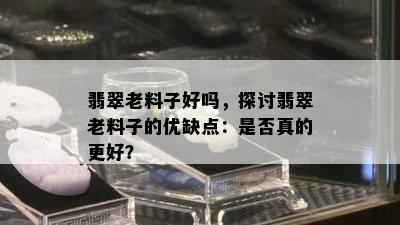 翡翠老料子好吗，探讨翡翠老料子的优缺点：是否真的更好？